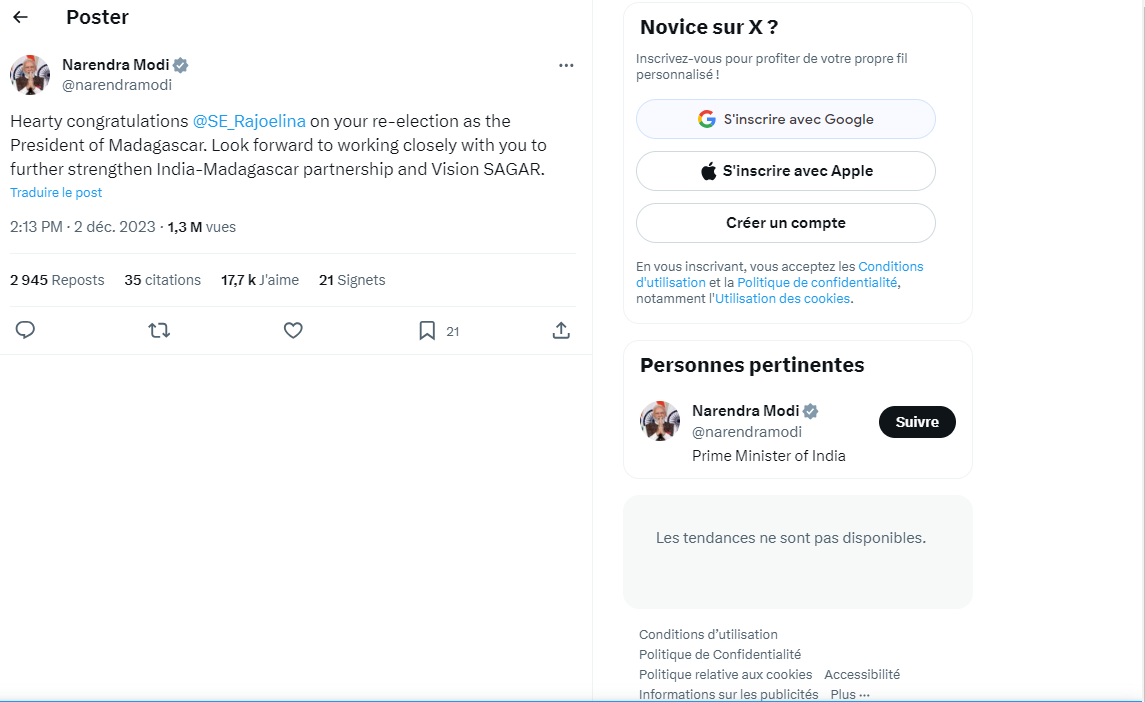 Poster

Narendra Modi
@narendramodi

Hearty congratulations @SE_Rajoelina on your re-election as the President of Madagascar. Look forward to working closely with you to further strengthen India-Madagascar partnership and Vision SAGAR.

Traduire le post

2:13 PM · 2 déc. 2023 · 1,3 M vues

2 945 Reposts 35 citations 17,7 k J'aime 21 Signets

21

Novice sur X ?

Inscrivez-vous pour profiter de votre propre fil personnalisé !

S'inscrire avec Google

S'inscrire avec Apple

Créer un compte

En vous inscrivant, vous acceptez les Conditions d'utilisation et la Politique de confidentialité, notamment l'Utilisation des cookies.

Personnes pertinentes

Narendra Modi
@narendramodi
Prime Minister of India

Suivre

Les tendances ne sont pas disponibles.

Conditions d'utilisation
Politique de Confidentialité
Politique relative aux cookies Accessibilité
Informations sur les publicités Plus ···